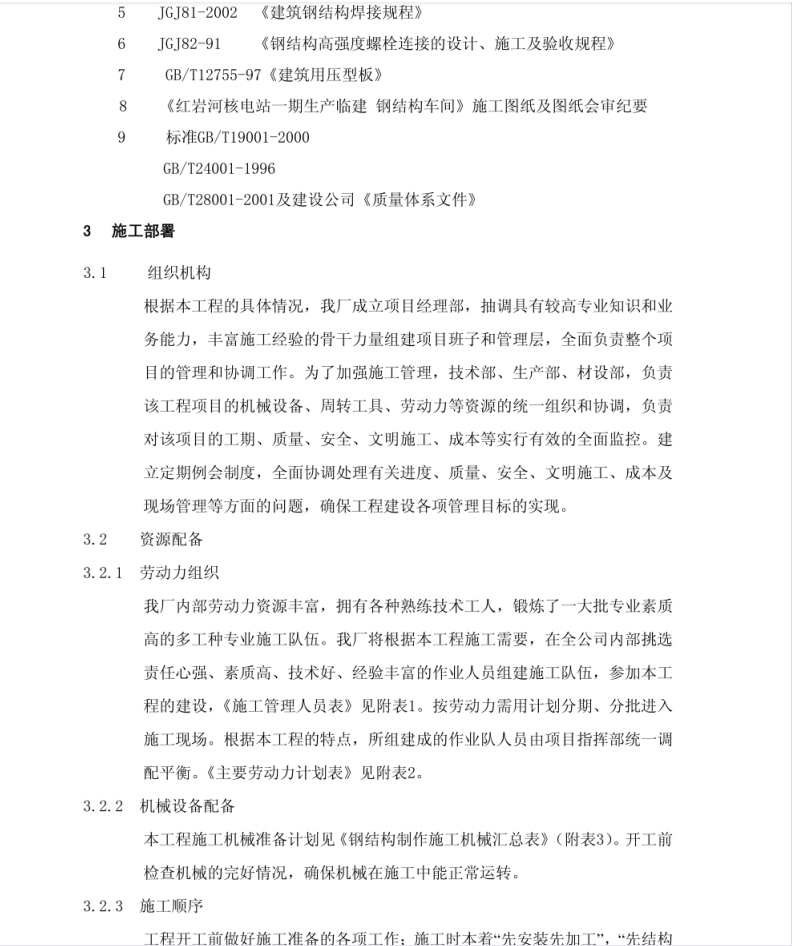 5　JGJ81-2002　《建筑钢结构焊接规程》

6　JGJ82-91　《钢结构高强度螺栓连接的设计、施工及验收规程》

7　GB/T12755-97《建筑用压型板》

8　《红岩河核电站一期生产临建 钢结构车间》施工图纸及图纸会审纪要

9　标准GB/T19001-2000

GB/T24001-1996

GB/T28001-2001及建设公司《质量体系文件》

3　施工部署

3.1　组织机构

根据本工程的具体情况，我厂成立项目经理部，抽调具有较高专业知识和业务能力，丰富施工经验的骨干力量组建项目班子和管理层，全面负责整个项目的管理和协调工作。为了加强施工管理，技术部、生产部、材设部，负责该工程项目的机械设备、周转工具、劳动力等资源的统一组织和协调，负责对该项目的工期、质量、安全、文明施工、成本等实行有效的全面监控。建立定期例会制度，全面协调处理有关进度、质量、安全、文明施工、成本及现场管理等方面的问题，确保工程建设各项管理目标的实现。

3.2　资源配备

3.2.1　劳动力组织

我厂内部劳动力资源丰富，拥有各种熟练技术工人，锻炼了一大批专业素质高的多工种专业施工队伍。我厂将根据本工程施工需要，在全公司内部挑选责任心强、素质高、技术好、经验丰富的作业人员组建施工队伍，参加本工程的建设，《施工管理人员表》见附表1。按劳动力需用计划分期、分批进入施工现场。根据本工程的特点，所组建成的作业队人员由项目指挥部统一调配平衡。《主要劳动力计划表》见附表2。

3.2.2　机械设备配备

本工程施工机械准备计划见《钢结构制作施工机械汇总表》(附表3)。开工前检查机械的完好情况，确保机械在施工中能正常运转。

3.2.3　施工顺序

工程开工前做好施工准备的各项工作；施工时本着“先安装先加工”，“先结构